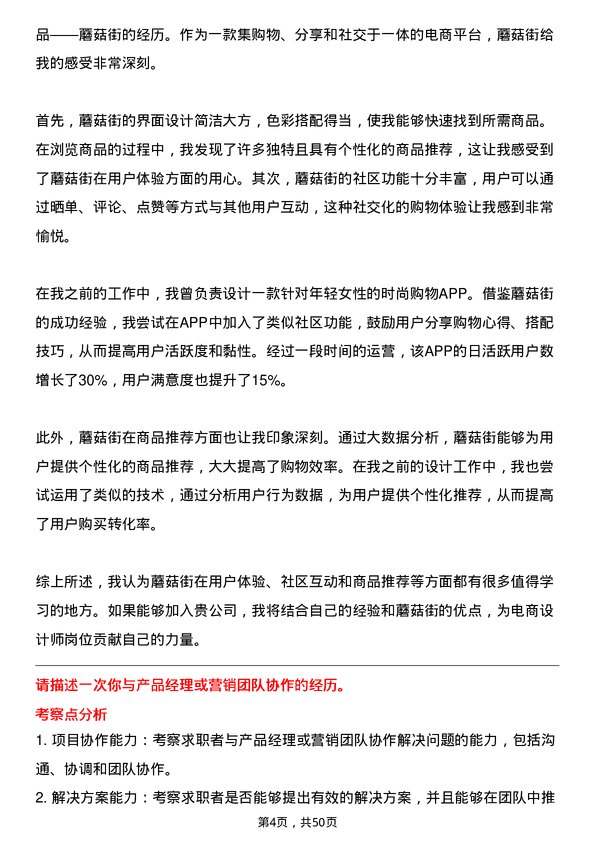 品——蘑菇街的经历。作为一款集购物、分享和社交于一体的电商平台，蘑菇街给我的感受非常深刻。

首先，蘑菇街的界面设计简洁大方，色彩搭配得当，使我能够快速找到所需商品。在浏览商品的过程中，我发现了许多独特且具有个性化的商品推荐，这让我感受到了蘑菇街在用户体验方面的用心。其次，蘑菇街的社区功能十分丰富，用户可以通过晒单、评论、点赞等方式与其他用户互动，这种社交化的购物体验让我感到非常愉悦。

在我之前的工作中，我曾负责设计一款针对年轻女性的时尚购物APP。借鉴蘑菇街的成功经验，我尝试在APP中加入了类似社区功能，鼓励用户分享购物心得、搭配技巧，从而提高用户活跃度和黏性。经过一段时间的运营，该APP的日活跃用户数增长了30%，用户满意度也提升了15%。

此外，蘑菇街在商品推荐方面也让我印象深刻。通过大数据分析，蘑菇街能够为用户提供个性化的商品推荐，大大提高了购物效率。在我之前的设计工作中，我也尝试运用了类似的技术，通过分析用户行为数据，为用户提供个性化推荐，从而提高了用户购买转化率。

综上所述，我认为蘑菇街在用户体验、社区互动和商品推荐等方面都有很多值得学习的地方。如果能够加入贵公司，我将结合自己的经验和蘑菇街的优点，为电商设计师岗位贡献自己的力量。

请描述一次你与产品经理或营销团队协作的经历。

考察点分析

1. 项目协作能力：考察求职者与产品经理或营销团队协作解决问题的能力，包括沟通、协调和团队协作。

2. 解决方案能力：考察求职者是否能够提出有效的解决方案，并且能够在团队中推

第4页，共50页